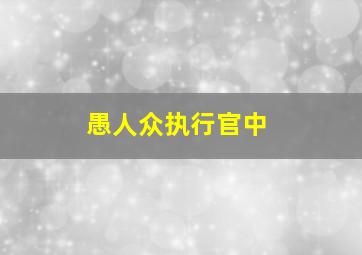 愚人众执行官中